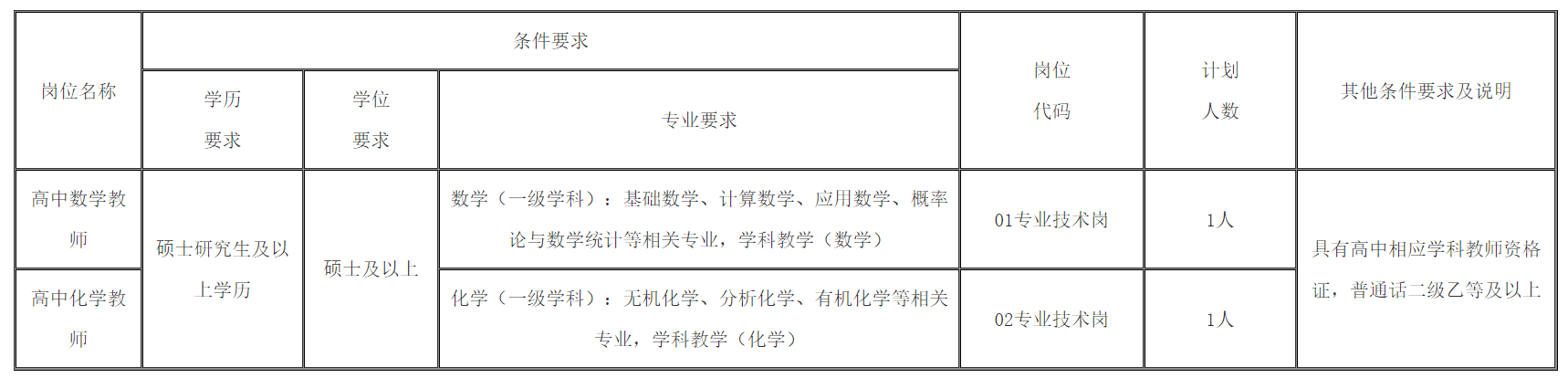 | 岗位名称 | 条件要求 | | | 岗位代码 | 计划人数 | 其他条件要求及说明 |
|---|---|---|---|---|---|---|
| | 学历要求 | 学位要求 | 专业要求 | | | |
| 高中数学教师 | 硕士研究生及以上学历 | 硕士及以上 | 数学（一级学科）：基础数学、计算数学、应用数学、概率论与数学统计等相关专业，学科教学（数学） | 01专业技术岗 | 1人 | 具有高中相应学科教师资格证，普通话二级乙等及以上 |
| 高中化学教师 | | | 化学（一级学科）：无机化学、分析化学、有机化学等相关专业，学科教学（化学） | 02专业技术岗 | 1人 | |